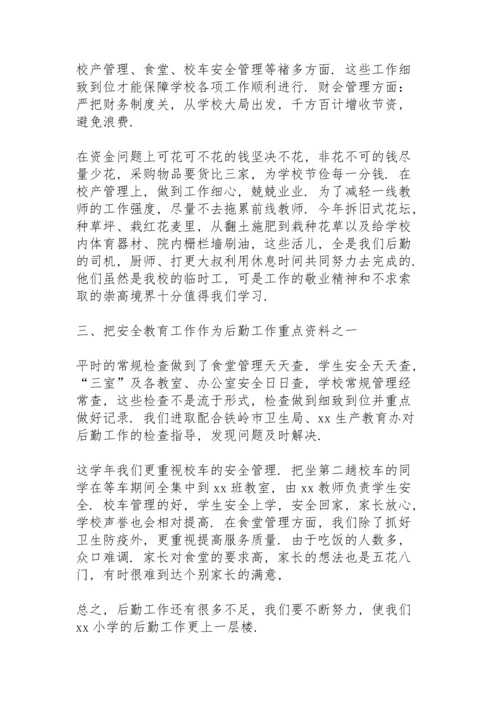 校产管理、食堂、校车安全管理等褚多方面．这些工作细致到位才能保障学校各项工作顺利进行．财会管理方面：严把财务制度关，从学校大局出发，千方百计增收节资，避免浪费．

在资金问题上可花可不花的钱坚决不花，非花不可的钱尽量少花，采购物品要货比三家，为学校节俭每一分钱．在校产管理上，做到工作细心，兢兢业业．为了减轻一线教师的工作强度，尽量不去拖累前线教师．今年拆旧式花坛，种草坪、栽红花麦里，从翻土施肥到栽种花草以及给学校内体育器材、院内栅栏墙刷油，这些活儿，全是我们后勤的司机，厨师、打更大叔利用休息时间共同努力去完成的．他们虽然是我校的临时工，可是工作的敬业精神和不求索取的崇高境界十分值得我们学习．

三、把安全教育工作作为后勤工作重点资料之一

平时的常规检查做到了食堂管理天天查，学生安全天天查，“三室”及各教室、办公室安全日日查，学校常规管理经常查，这些检查不是流于形式，检查做到细致到位并重点做好记录．我们进取配合铁岭市卫生局、xx 生产教育办对后勤工作的检查指导，发现问题及时解决．

这学年我们更重视校车的安全管理．把坐第二趟校车的同学在等车期间全集中到 xx 班教室，由 xx 教师负责学生安全．校车管理的好，学生安全上学，安全回家，家长放心，学校声誉也会相对提高．在食堂管理方面，我们除了抓好卫生防疫外，更重视提高服务质量．由于吃饭的人数多，众口难调．家长对食堂的要求高，家长的想法也是五花八门，有时很难到达个别家长的满意，

总之，后勤工作还有很多不足，我们要不断努力，使我们 xx 小学的后勤工作更上一层楼．